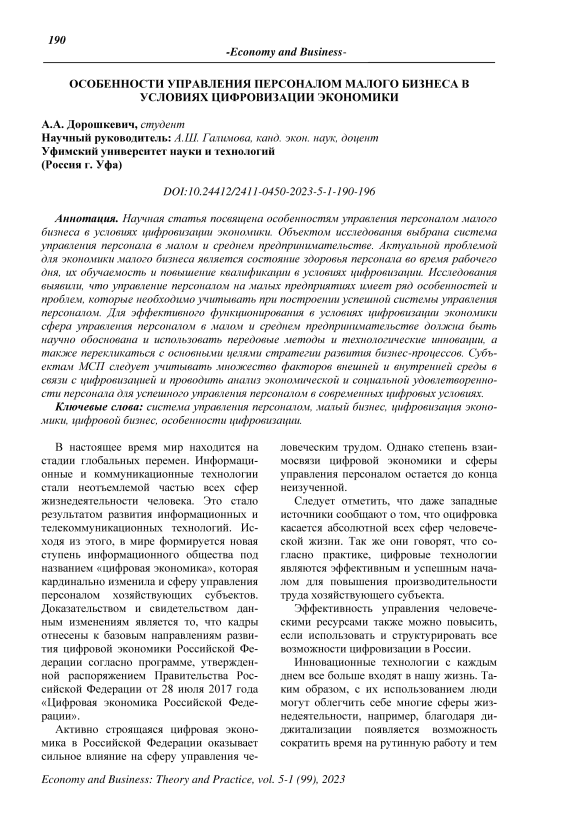 190

-Economy and Business-

ОСОБЕННОСТИ УПРАВЛЕНИЯ ПЕРСОНАЛОМ МАЛОГО БИЗНЕСА В УСЛОВИЯХ ЦИФРОВИЗАЦИИ ЭКОНОМИКИ

А.А. Дорошкевич, студент
Научный руководитель: А.Ш. Галимова, канд. экон. наук, доцент
Уфимский университет науки и технологий
(Россия г. Уфа)

DOI:10.24412/2411-0450-2023-5-1-190-196

Аннотация. Научная статья посвящена особенностям управления персоналом малого бизнеса в условиях цифровизации экономики. Объектом исследования выбрана система управления персонала в малом и среднем предпринимательстве. Актуальной проблемой для экономики малого бизнеса является состояние здоровья персонала во время рабочего дня, их обучаемость и повышение квалификации в условиях цифровизации. Исследования выявили, что управление персоналом на малых предприятиях имеет ряд особенностей и проблем, которые необходимо учитывать при построении успешной системы управления персоналом. Для эффективного функционирования в условиях цифровизации экономики сфера управления персоналом в малом и среднем предпринимательстве должна быть научно обоснована и использовать передовые методы и технологические инновации, а также перекликаться с основными целями стратегии развития бизнес-процессов. Субъектам МСП следует учитывать множество факторов внешней и внутренней среды в связи с цифровизацией и проводить анализ экономической и социальной удовлетворенности персонала для успешного управления персоналом в современных цифровых условиях.

Ключевые слова: система управления персоналом, малый бизнес, цифровизация экономики, цифровой бизнес, особенности цифровизации.

В настоящее время мир находится на стадии глобальных перемен. Информационные и коммуникационные технологии стали неотъемлемой частью всех сфер жизнедеятельности человека. Это стало результатом развития информационных и телекоммуникационных технологий. Исходя из этого, в мире формируется новая ступень информационного общества под названием «цифровая экономика», которая кардинально изменила и сферу управления персоналом хозяйствующих субъектов. Доказательством и свидетельством данным изменениям является то, что кадры отнесены к базовым направлениям развития цифровой экономики Российской Федерации согласно программе, утвержденной распоряжением Правительства Российской Федерации от 28 июля 2017 года «Цифровая экономика Российской Федерации».

Активно строящаяся цифровая экономика в Российской Федерации оказывает сильное влияние на сферу управления человеческим трудом. Однако степень взаимосвязи цифровой экономики и сферы управления персоналом остается до конца неизученной.

Следует отметить, что даже западные источники сообщают о том, что оцифровка касается абсолютной всех сфер человеческой жизни. Так же они говорят, что согласно практике, цифровые технологии являются эффективным и успешным началом для повышения производительности труда хозяйствующего субъекта.

Эффективность управления человеческими ресурсами также можно повысить, если использовать и структурировать все возможности цифровизации в России.

Инновационные технологии с каждым днем все больше входят в нашу жизнь. Таким образом, с их использованием люди могут облегчить себе многие сферы жизнедеятельности, например, благодаря диджитализации появляется возможность сократить время на рутинную работу и тем

Economy and Business: Theory and Practice, vol. 5-1 (99), 2023